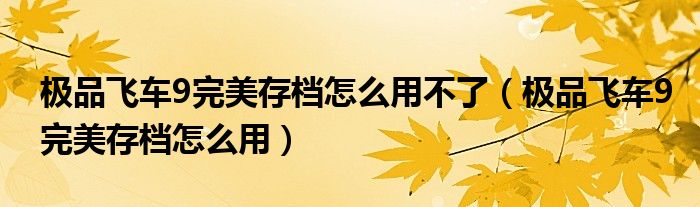 极品飞车9完美存档怎么用不了（极品飞车9完美存档怎么用）